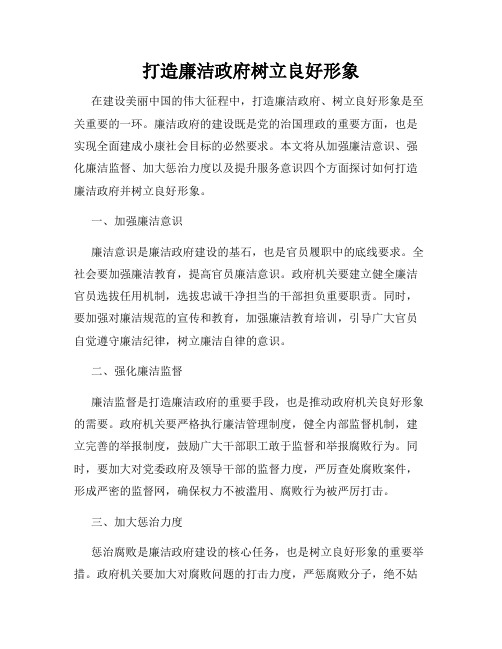 打造廉洁政府树立良好形象

在建设美丽中国的伟大征程中，打造廉洁政府、树立良好形象是至关重要的一环。廉洁政府的建设既是党的治国理政的重要方面，也是实现全面建成小康社会目标的必然要求。本文将从加强廉洁意识、强化廉洁监督、加大惩治力度以及提升服务意识四个方面探讨如何打造廉洁政府并树立良好形象。

一、加强廉洁意识

廉洁意识是廉洁政府建设的基石，也是官员履职中的底线要求。全社会要加强廉洁教育，提高官员廉洁意识。政府机关要建立健全廉洁官员选拔任用机制，选拔忠诚干净担当的干部担负重要职责。同时，要加强对廉洁规范的宣传和教育，加强廉洁教育培训，引导广大官员自觉遵守廉洁纪律，树立廉洁自律的意识。

二、强化廉洁监督

廉洁监督是打造廉洁政府的重要手段，也是推动政府机关良好形象的需要。政府机关要严格执行廉洁管理制度，健全内部监督机制，建立完善的举报制度，鼓励广大干部职工敢于监督和举报腐败行为。同时，要加大对党委政府及领导干部的监督力度，严厉查处腐败案件，形成严密的监督网，确保权力不被滥用、腐败行为被严厉打击。

三、加大惩治力度

惩治腐败是廉洁政府建设的核心任务，也是树立良好形象的重要举措。政府机关要加大对腐败问题的打击力度，严惩腐败分子，绝不姑